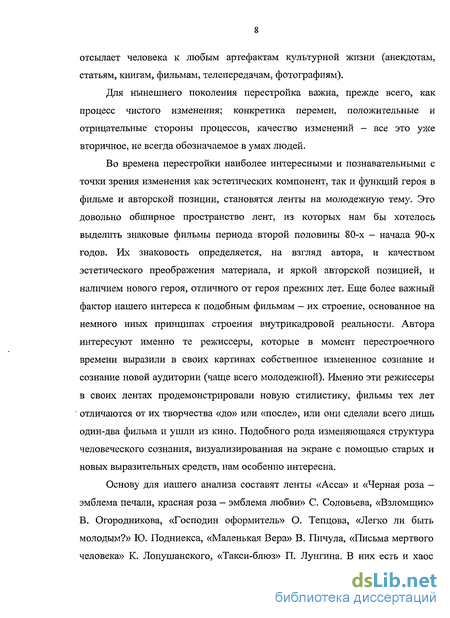 8

отсылает человека к любым артефактам культурной жизни (анекдотам, статьям, книгам, фильмам, телепередачам, фотографиям).

Для нынешнего поколения перестройка важна, прежде всего, как процесс чистого изменения; конкретика перемен, положительные и отрицательные стороны процессов, качество изменений – все это уже вторичное, не всегда обозначаемое в умах людей.

Во времена перестройки наиболее интересными и познавательными с точки зрения изменения как эстетических компонент, так и функций героя в фильме и авторской позиции, становятся ленты на молодежную тему. Это довольно обширное пространство лент, из которых нам бы хотелось выделить знаковые фильмы периода второй половины 80-х – начала 90-х годов. Их знаковость определяется, на взгляд автора, и качеством эстетического преображения материала, и яркой авторской позицией, и наличием нового героя, отличного от героя прежних лет. Еще более важный фактор нашего интереса к подобным фильмам – их строение, основанное на немного иных принципах строения внутрикадровой реальности. Автора интересуют именно те режиссеры, которые в момент перестроечного времени выразили в своих картинах собственное измененное сознание и сознание новой аудитории (чаще всего молодежной). Именно эти режиссеры в своих лентах продемонстрировали новую стилистику, фильмы тех лет отличаются от их творчества «до» или «после», или они сделали всего лишь один-два фильма и ушли из кино. Подобного рода изменяющаяся структура человеческого сознания, визуализированная на экране с помощью старых и новых выразительных средств, нам особенно интересна.

Основу для нашего анализа составят ленты «Асса» и «Черная роза – эмблема печали, красная роза – эмблема любви» С. Соловьева, «Взломщик» В. Огородникова, «Господин оформитель» О. Тепцова, «Легко ли быть молодым?» Ю. Подниекса, «Маленькая Вера» В. Пичула, «Письма мертвого человека» К. Лопушанского, «Такси-блюз» П. Лунгина. В них есть и хаос

dsLib.net
библиотека диссертаций